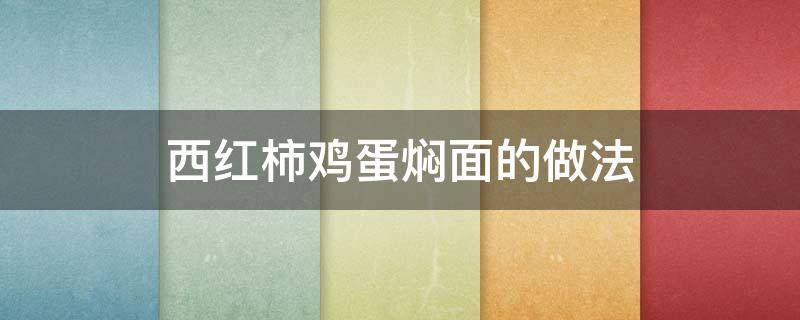 西红柿鸡蛋焖面的做法